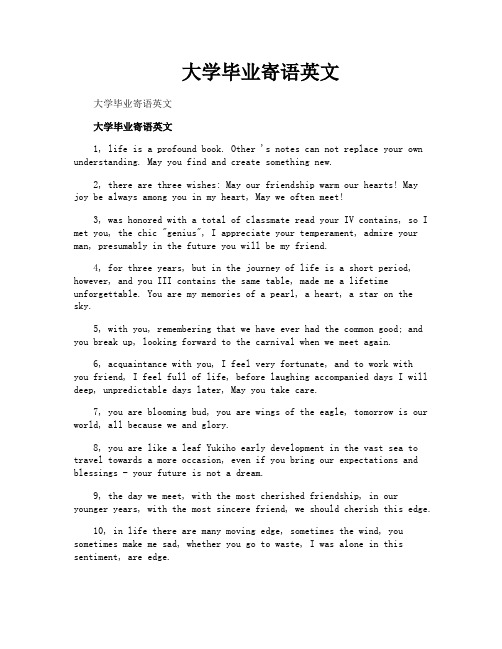 大学毕业寄语英文

大学毕业寄语英文

大学毕业寄语英文

1, life is a profound book. Other 's notes can not replace your own understanding. May you find and create something new.

2, there are three wishes: May our friendship warm our hearts! May joy be always among you in my heart, May we often meet!

3, was honored with a total of classmate read your IV contains, so I met you, the chic "genius", I appreciate your temperament, admire your man, presumably in the future you will be my friend.

4, for three years, but in the journey of life is a short period, however, and you III contains the same table, made me a lifetime unforgettable. You are my memories of a pearl, a heart, a star on the sky.

5, with you, remembering that we have ever had the common good; and you break up, looking forward to the carnival when we meet again.

6, acquaintance with you, I feel very fortunate, and to work with you friend, I feel full of life, before laughing accompanied days I will deep, unpredictable days later, May you take care.

7, you are blooming bud, you are wings of the eagle, tomorrow is our world, all because we and glory.

8, you are like a leaf Yukiho early development in the vast sea to travel towards a more occasion, even if you bring our expectations and blessings - your future is not a dream.

9, the day we meet, with the most cherished friendship, in our younger years, with the most sincere friend, we should cherish this edge.

10, in life there are many moving edge, sometimes the wind, you sometimes make me sad, whether you go to waste, I was alone in this sentiment, are edge.